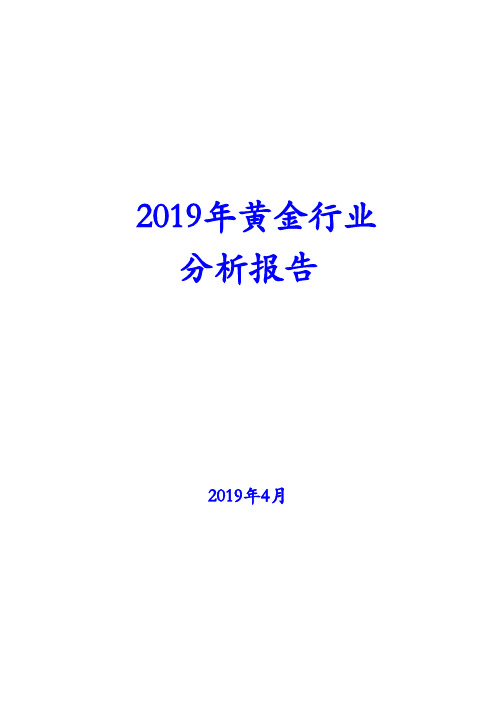 2019年黄金行业
分析报告

2019年4月